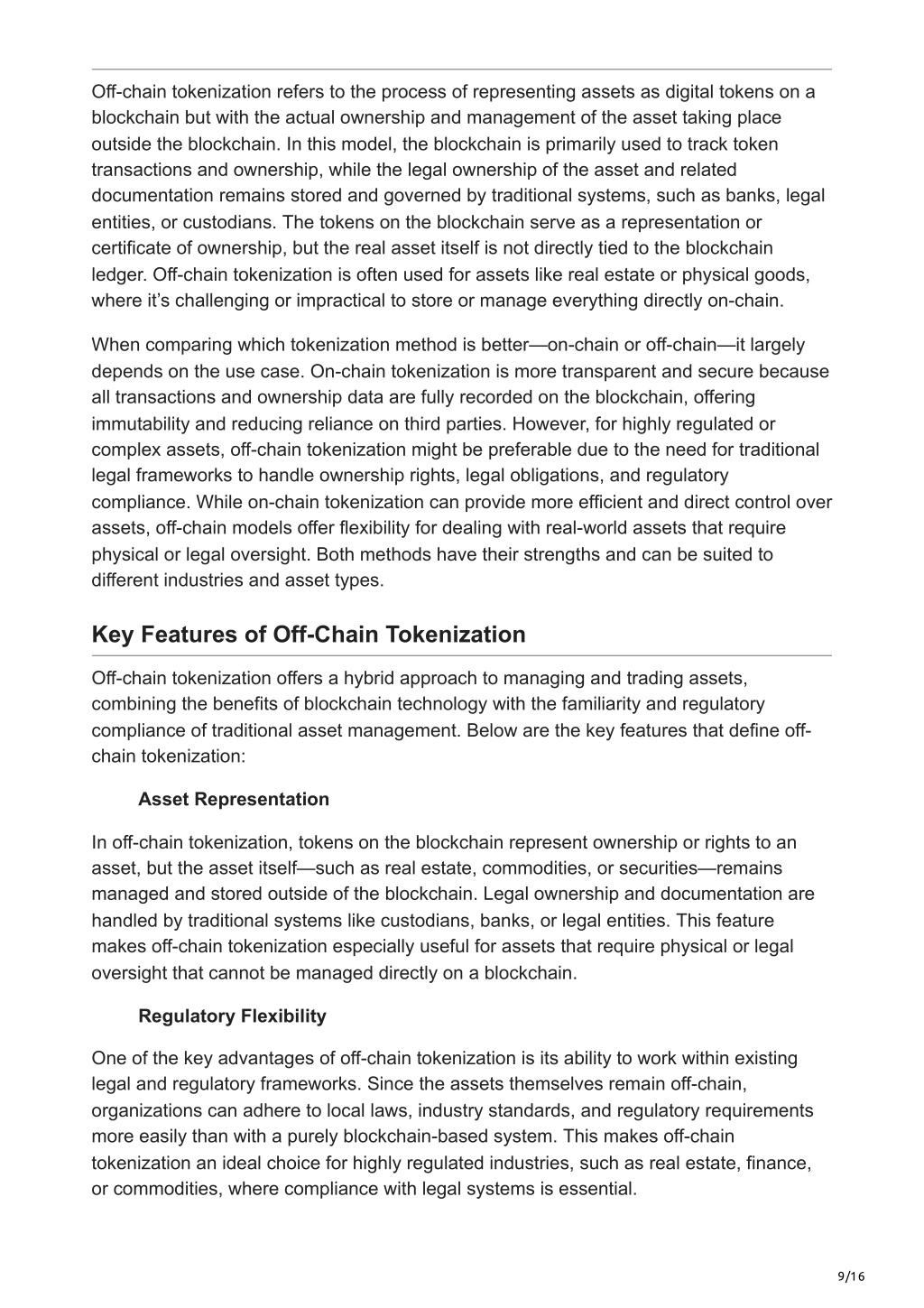 Off-chain tokenization refers to the process of representing assets as digital tokens on a blockchain but with the actual ownership and management of the asset taking place outside the blockchain. In this model, the blockchain is primarily used to track token transactions and ownership, while the legal ownership of the asset and related documentation remains stored and governed by traditional systems, such as banks, legal entities, or custodians. The tokens on the blockchain serve as a representation or certificate of ownership, but the real asset itself is not directly tied to the blockchain ledger. Off-chain tokenization is often used for assets like real estate or physical goods, where it's challenging or impractical to store or manage everything directly on-chain.

When comparing which tokenization method is better—on-chain or off-chain—it largely depends on the use case. On-chain tokenization is more transparent and secure because all transactions and ownership data are fully recorded on the blockchain, offering immutability and reducing reliance on third parties. However, for highly regulated or complex assets, off-chain tokenization might be preferable due to the need for traditional legal frameworks to handle ownership rights, legal obligations, and regulatory compliance. While on-chain tokenization can provide more efficient and direct control over assets, off-chain models offer flexibility for dealing with real-world assets that require physical or legal oversight. Both methods have their strengths and can be suited to different industries and asset types.

Key Features of Off-Chain Tokenization

Off-chain tokenization offers a hybrid approach to managing and trading assets, combining the benefits of blockchain technology with the familiarity and regulatory compliance of traditional asset management. Below are the key features that define off-chain tokenization:

Asset Representation

In off-chain tokenization, tokens on the blockchain represent ownership or rights to an asset, but the asset itself—such as real estate, commodities, or securities—remains managed and stored outside of the blockchain. Legal ownership and documentation are handled by traditional systems like custodians, banks, or legal entities. This feature makes off-chain tokenization especially useful for assets that require physical or legal oversight that cannot be managed directly on a blockchain.

Regulatory Flexibility

One of the key advantages of off-chain tokenization is its ability to work within existing legal and regulatory frameworks. Since the assets themselves remain off-chain, organizations can adhere to local laws, industry standards, and regulatory requirements more easily than with a purely blockchain-based system. This makes off-chain tokenization an ideal choice for highly regulated industries, such as real estate, finance, or commodities, where compliance with legal systems is essential.

9/16